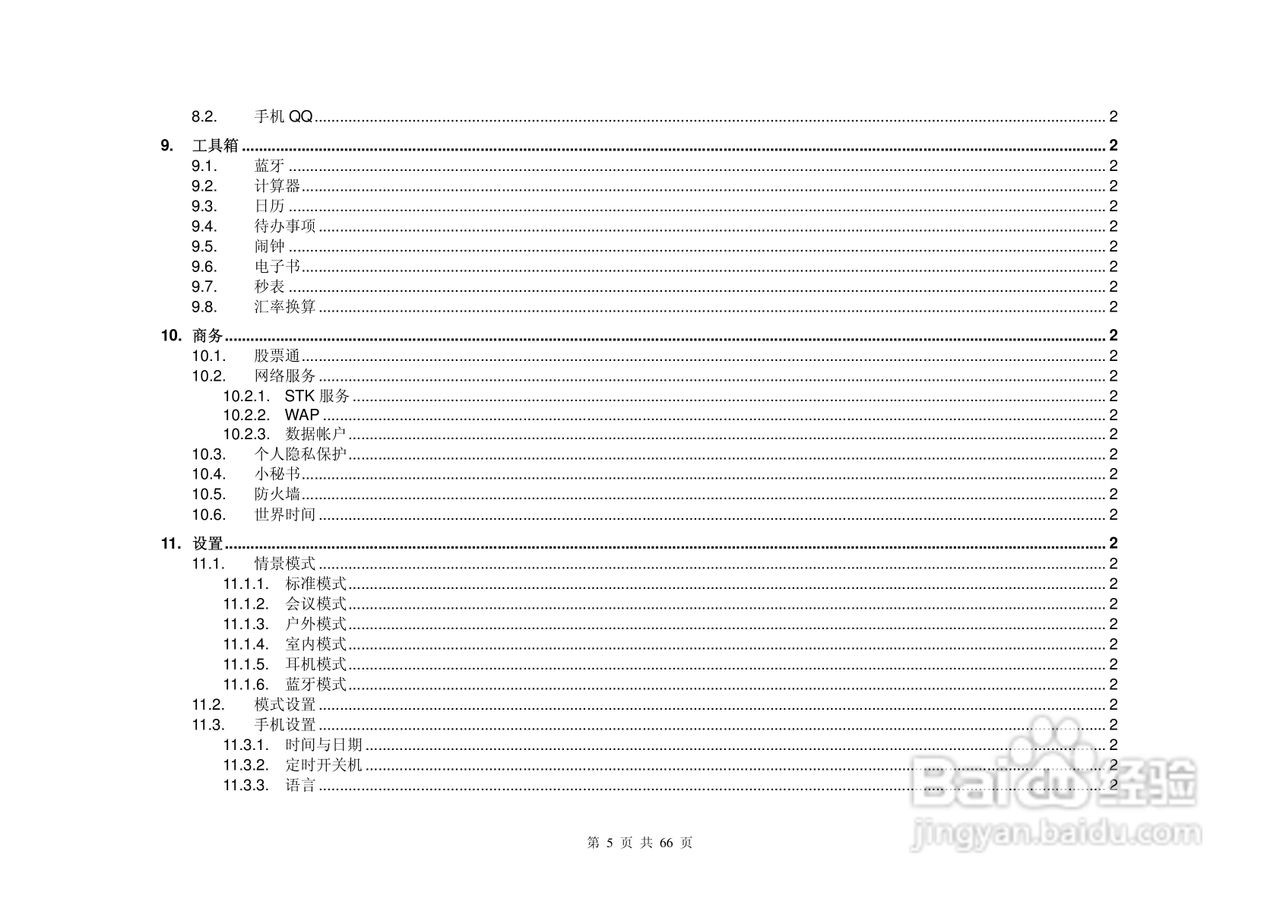 8.2. 手机QQ 2

9. 工具箱 2
9.1. 蓝牙 2
9.2. 计算器 2
9.3. 日历 2
9.4. 待办事项 2
9.5. 闹钟 2
9.6. 电子书 2
9.7. 秒表 2
9.8. 汇率换算 2

10. 商务 2
10.1. 股票通 2
10.2. 网络服务 2
10.2.1. STK服务 2
10.2.2. WAP 2
10.2.3. 数据帐户 2
10.3. 个人隐私保护 2
10.4. 小秘书 2
10.5. 防火墙 2
10.6. 世界时间 2

11. 设置 2
11.1. 情景模式 2
11.1.1. 标准模式 2
11.1.2. 会议模式 2
11.1.3. 户外模式 2
11.1.4. 室内模式 2
11.1.5. 耳机模式 2
11.1.6. 蓝牙模式 2
11.2. 模式设置 2
11.3. 手机设置 2
11.3.1. 时间与日期 2
11.3.2. 定时开关机 2
11.3.3. 语言 2

第5页 共66页

Baidu经验
jingyan.baidu.com